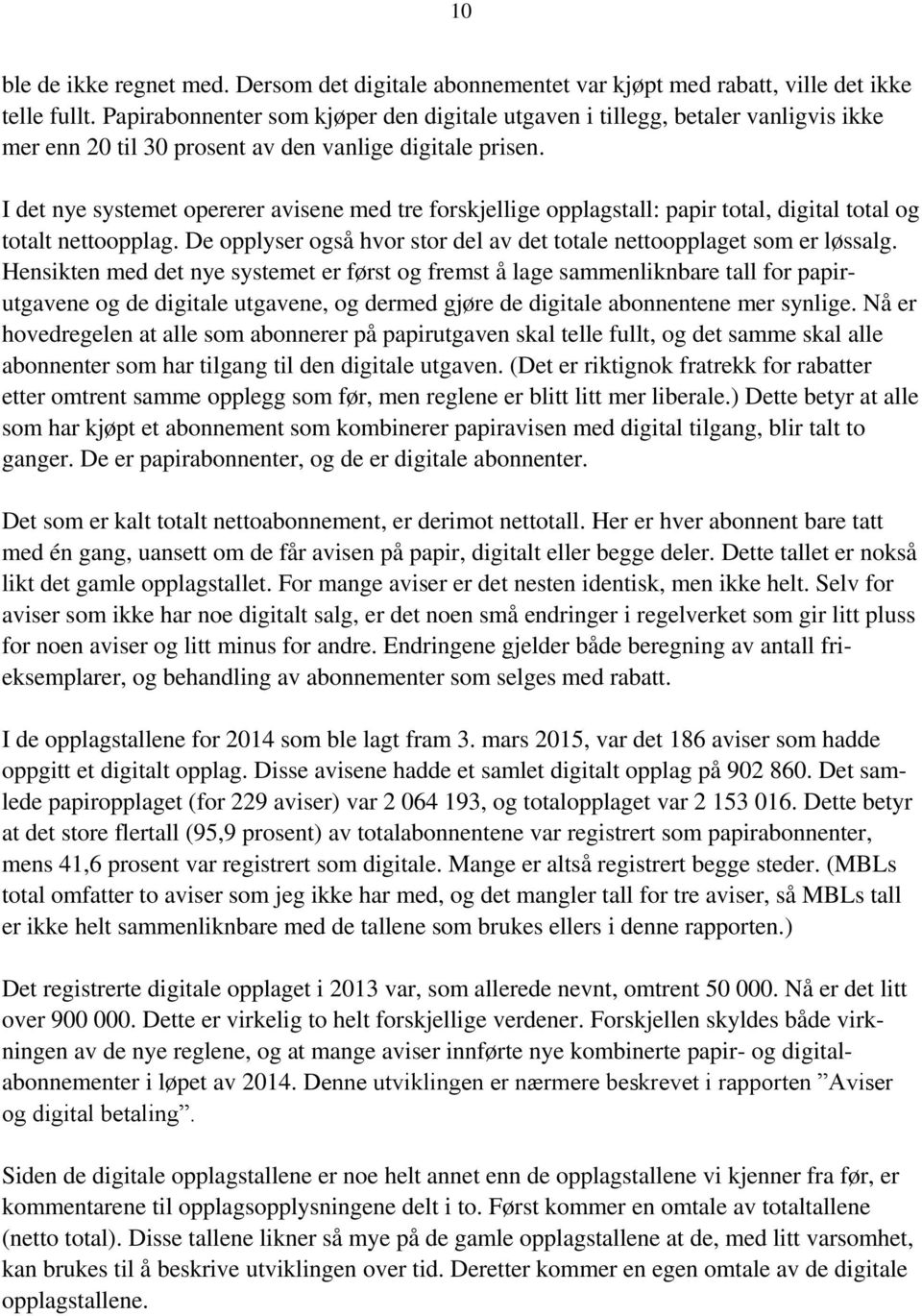 10

ble de ikke regnet med. Dersom det digitale abonnementet var kjøpt med rabatt, ville det ikke telle fullt. Papirabonnenter som kjøper den digitale utgaven i tillegg, betaler vanligvis ikke mer enn 20 til 30 prosent av den vanlige digitale prisen.

I det nye systemet opererer avisene med tre forskjellige opplagstall: papir total, digital total og totalt nettoopplag. De opplyser også hvor stor del av det totale nettoopplaget som er løssalg. Hensikten med det nye systemet er først og fremst å lage sammenliknbare tall for papirutgavene og de digitale utgavene, og dermed gjøre de digitale abonnentene mer synlige. Nå er hovedregelen at alle som abonnerer på papirutgaven skal telle fullt, og det samme skal alle abonnenter som har tilgang til den digitale utgaven. (Det er riktignok fratrekk for rabatter etter omtrent samme opplegg som før, men reglene er blitt litt mer liberale.) Dette betyr at alle som har kjøpt et abonnement som kombinerer papiravisen med digital tilgang, blir talt to ganger. De er papirabonnenter, og de er digitale abonnenter.

Det som er kalt totalt nettoabonnement, er derimot nettotall. Her er hver abonnent bare tatt med én gang, uansett om de får avisen på papir, digitalt eller begge deler. Dette tallet er nokså likt det gamle opplagstallet. For mange aviser er det nesten identisk, men ikke helt. Selv for aviser som ikke har noe digitalt salg, er det noen små endringer i regelverket som gir litt pluss for noen aviser og litt minus for andre. Endringene gjelder både beregning av antall frieksemplarer, og behandling av abonnementer som selges med rabatt.

I de opplagstallene for 2014 som ble lagt fram 3. mars 2015, var det 186 aviser som hadde oppgitt et digitalt opplag. Disse avisene hadde et samlet digitalt opplag på 902 860. Det samlede papiropplaget (for 229 aviser) var 2 064 193, og totalopplaget var 2 153 016. Dette betyr at det store flertall (95,9 prosent) av totalabonnentene var registrert som papirabonnenter, mens 41,6 prosent var registrert som digitale. Mange er altså registrert begge steder. (MBLs total omfatter to aviser som jeg ikke har med, og det mangler tall for tre aviser, så MBLs tall er ikke helt sammenliknbare med de tallene som brukes ellers i denne rapporten.)

Det registrerte digitale opplaget i 2013 var, som allerede nevnt, omtrent 50 000. Nå er det litt over 900 000. Dette er virkelig to helt forskjellige verdener. Forskjellen skyldes både virkningen av de nye reglene, og at mange aviser innførte nye kombinerte papir- og digitalabonnementer i løpet av 2014. Denne utviklingen er nærmere beskrevet i rapporten ”Aviser og digital betaling”.

Siden de digitale opplagstallene er noe helt annet enn de opplagstallene vi kjenner fra før, er kommentarene til opplagsopplysningene delt i to. Først kommer en omtale av totaltallene (netto total). Disse tallene likner så mye på de gamle opplagstallene at de, med litt varsomhet, kan brukes til å beskrive utviklingen over tid. Deretter kommer en egen omtale av de digitale opplagstallene.